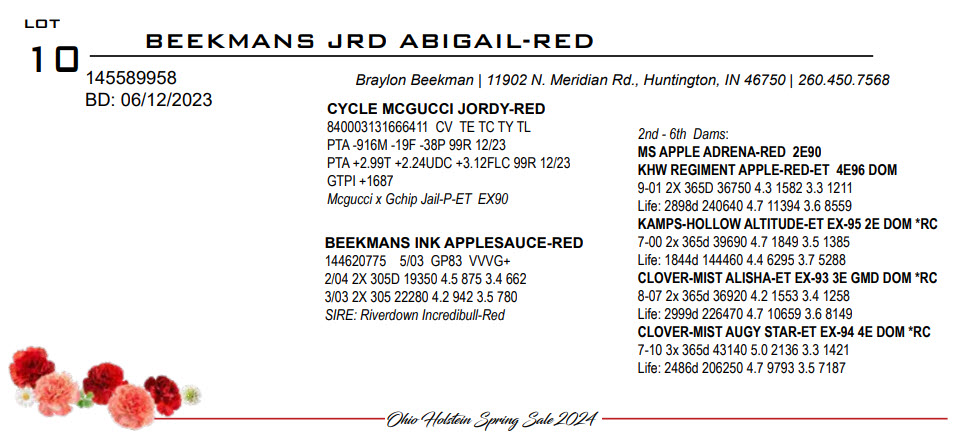 LOT
10

BEEKMANS JRD ABIGAIL-RED

145589958
BD: 06/12/2023

Braylon Beekman | 11902 N. Meridian Rd., Huntington, IN 46750 | 260.450.7568

CYCLE MCGUCCI JORDY-RED
840003131666411 CV TE TC TY TL
PTA -916M -19F -38P 99R 12/23
PTA +2.99T +2.24UDC +3.12FLC 99R 12/23
GTPI +1687
Mcgucci x Gchip Jail-P-ET EX90

BEEKMANS INK APPLESAUCE-RED
144620775 5/03 GP83 VVVG+
2/04 2X 305D 19350 4.5 875 3.4 662
3/03 2X 305 22280 4.2 942 3.5 780
SIRE: Riverdown Incredibull-Red

2nd - 6th Dams:
MS APPLE ADRENA-RED 2E90
KHW REGIMENT APPLE-RED-ET 4E96 DOM
9-01 2X 365D 36750 4.3 1582 3.3 1211
Life: 2898d 240640 4.7 11394 3.6 8559
KAMPS-HOLLOW ALTITUDE-ET EX-95 2E DOM *RC
7-00 2x 365d 39690 4.7 1849 3.5 1385
Life: 1844d 144460 4.4 6295 3.7 5288
CLOVER-MIST ALISHA-ET EX-93 3E GMD DOM *RC
8-07 2x 365d 36920 4.2 1553 3.4 1258
Life: 2999d 226470 4.7 10659 3.6 8149
CLOVER-MIST AUGY STAR-ET EX-94 4E DOM *RC
7-10 3x 365d 43140 5.0 2136 3.3 1421
Life: 2486d 206250 4.7 9793 3.5 7187

Ohio Holstein Spring Sale 2024